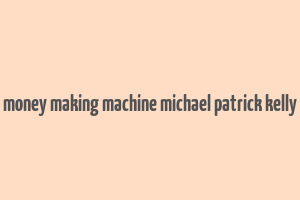 money making machine michael patrick kelly